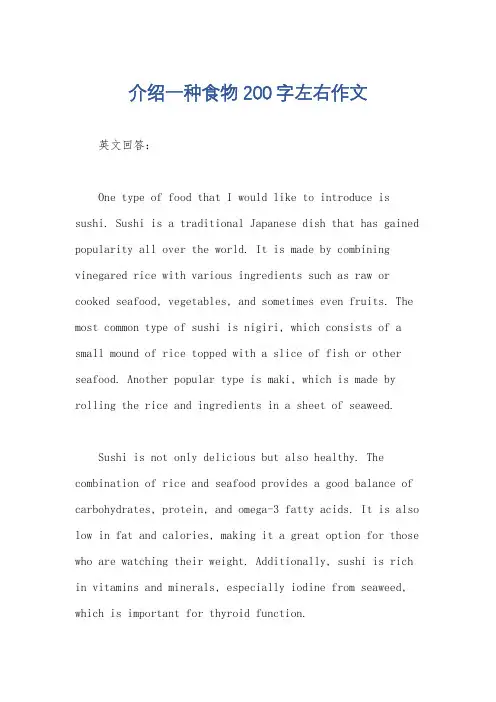 介绍一种食物200字左右作文

英文回答：

One type of food that I would like to introduce is sushi. Sushi is a traditional Japanese dish that has gained popularity all over the world. It is made by combining vinegared rice with various ingredients such as raw or cooked seafood, vegetables, and sometimes even fruits. The most common type of sushi is nigiri, which consists of a small mound of rice topped with a slice of fish or other seafood. Another popular type is maki, which is made by rolling the rice and ingredients in a sheet of seaweed.

Sushi is not only delicious but also healthy. The combination of rice and seafood provides a good balance of carbohydrates, protein, and omega-3 fatty acids. It is also low in fat and calories, making it a great option for those who are watching their weight. Additionally, sushi is rich in vitamins and minerals, especially iodine from seaweed, which is important for thyroid function.